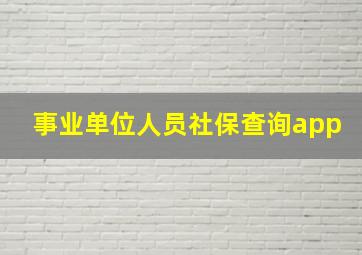 事业单位人员社保查询app